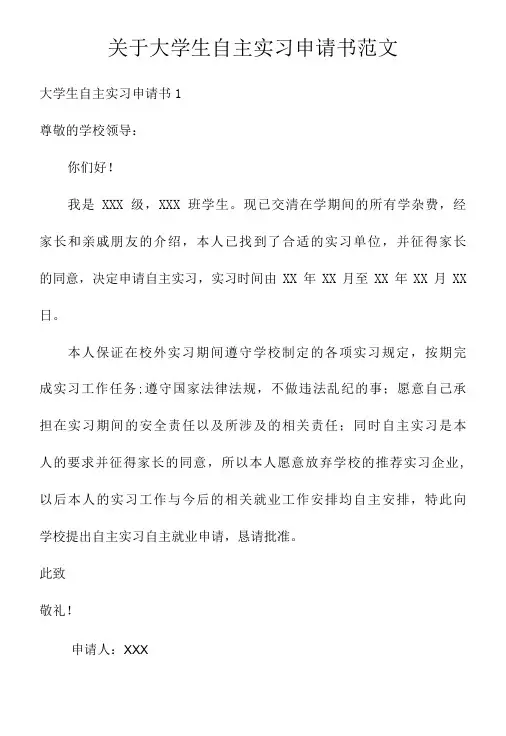 关于大学生自主实习申请书范文

大学生自主实习申请书 1

尊敬的学校领导：

你们好！

我是 XXX 级，XXX 班学生。现已交清在学期间的所有学杂费，经家长和亲戚朋友的介绍，本人已找到了合适的实习单位，并征得家长的同意，决定申请自主实习，实习时间由 XX 年 XX 月至 XX 年 XX 月 XX 日。

本人保证在校外实习期间遵守学校制定的各项实习规定，按期完成实习工作任务;遵守国家法律法规，不做违法乱纪的事；愿意自己承担在实习期间的安全责任以及所涉及的相关责任；同时自主实习是本人的要求并征得家长的同意，所以本人愿意放弃学校的推荐实习企业，以后本人的实习工作与今后的相关就业工作安排均自主安排，特此向学校提出自主实习自主就业申请，恳请批准。

此致

敬礼！

申请人：XXX